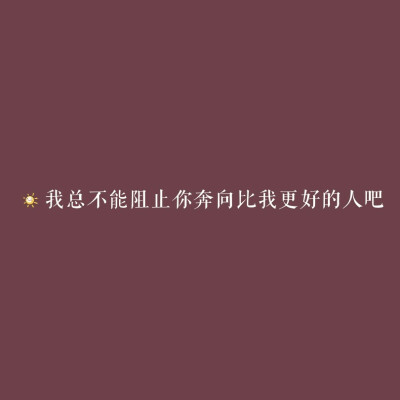 我总不能阻止你奔向比我更好的人吧